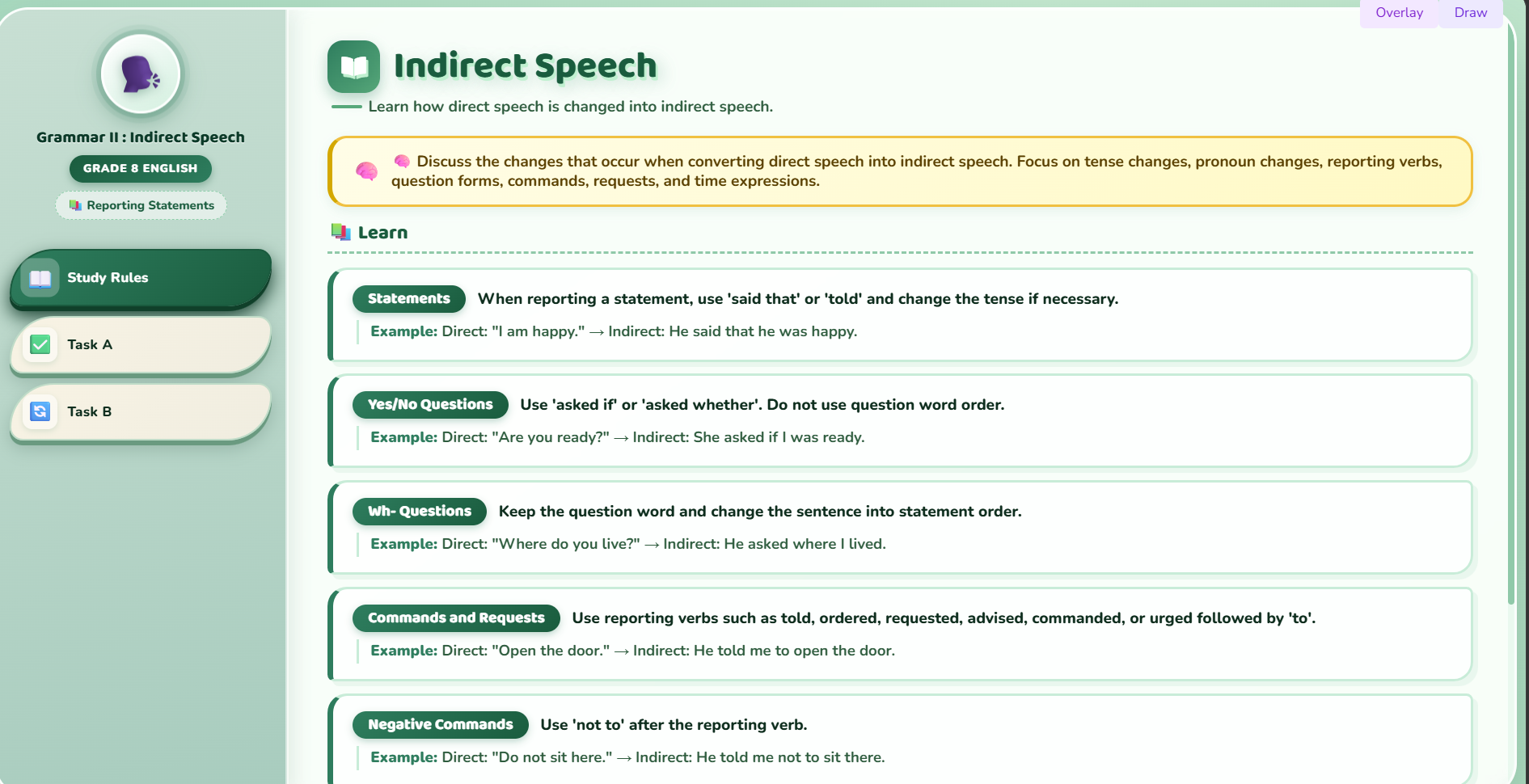 Overlay Draw

Grammar II : Indirect Speech

GRADE 8 ENGLISH

Reporting Statements

Study Rules

Task A

Task B

Indirect Speech

Learn how direct speech is changed into indirect speech.

Discuss the changes that occur when converting direct speech into indirect speech. Focus on tense changes, pronoun changes, reporting verbs, question forms, commands, requests, and time expressions.

Learn

Statements When reporting a statement, use 'said that' or 'told' and change the tense if necessary.

Example: Direct: "I am happy." → Indirect: He said that he was happy.

Yes/No Questions Use 'asked if' or 'asked whether'. Do not use question word order.

Example: Direct: "Are you ready?" → Indirect: She asked if I was ready.

Wh- Questions Keep the question word and change the sentence into statement order.

Example: Direct: "Where do you live?" → Indirect: He asked where I lived.

Commands and Requests Use reporting verbs such as told, ordered, requested, advised, commanded, or urged followed by 'to'.

Example: Direct: "Open the door." → Indirect: He told me to open the door.

Negative Commands Use 'not to' after the reporting verb.

Example: Direct: "Do not sit here." → Indirect: He told me not to sit there.